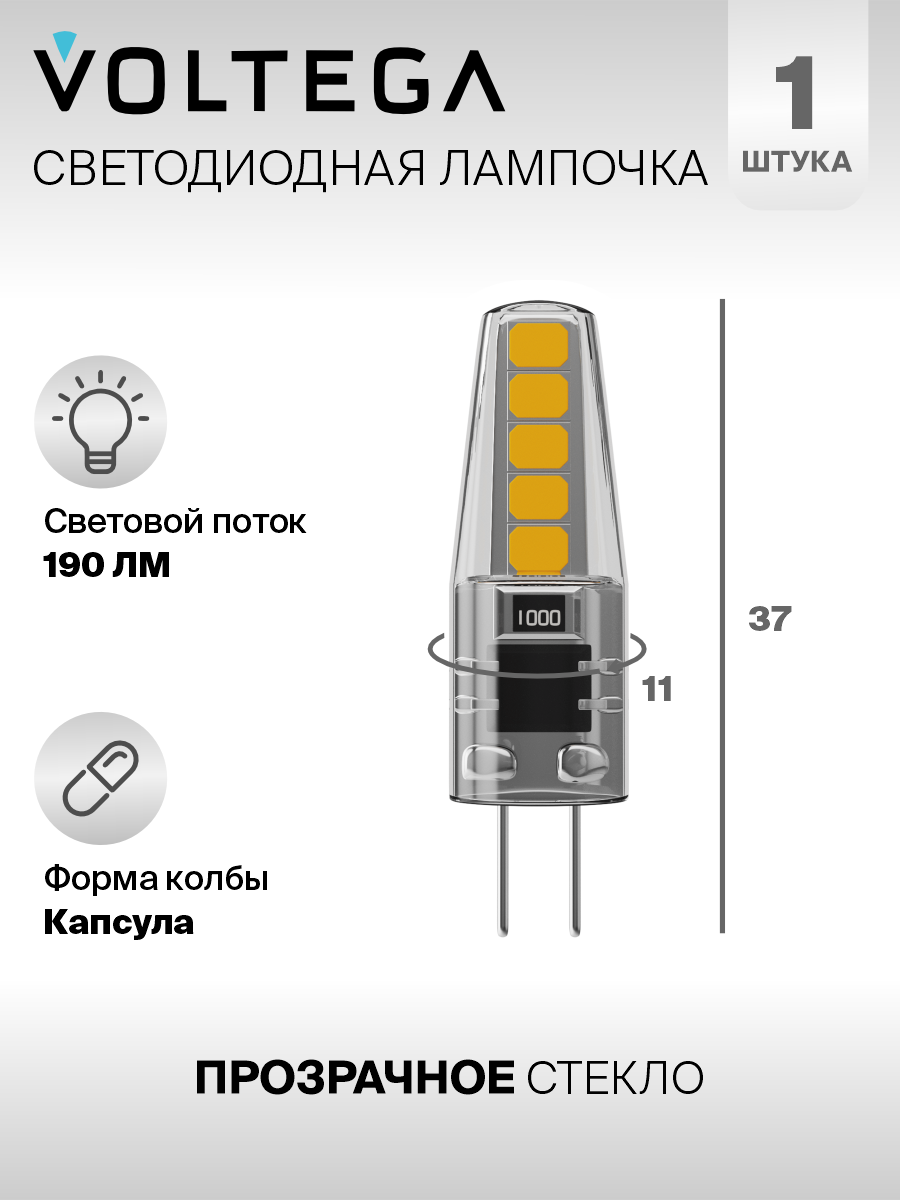 VOLTEGA
СВЕТОДИОДНАЯ ЛАМПОЧКА

1
ШТУКА

Световой поток
190 ЛМ

Форма колбы
Капсула

1000

11

37

ПРОЗРАЧНОЕ СТЕКЛО